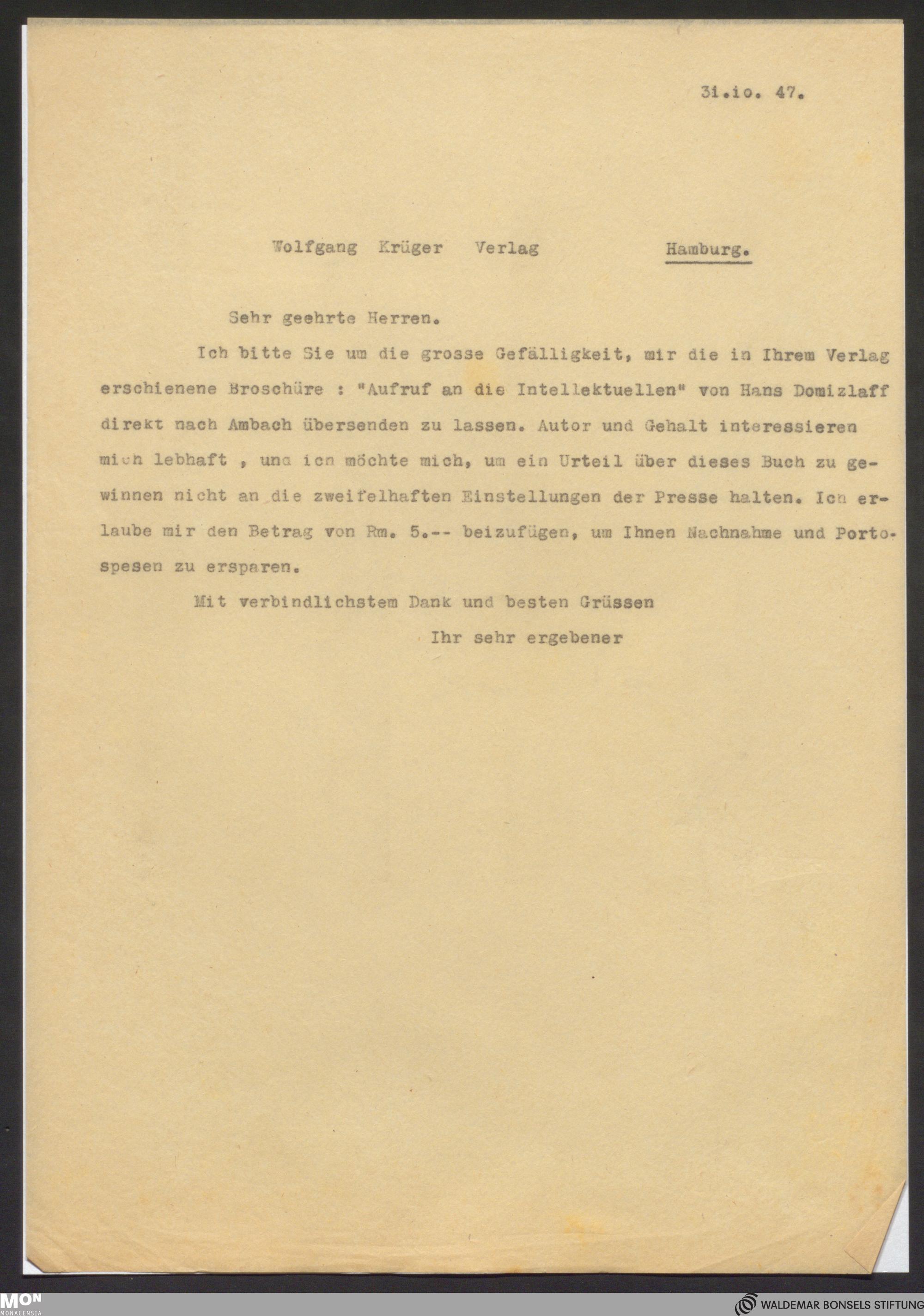 31.io. 47.

Wolfgang Krüger Verlag Hamburg.

Sehr geehrte Herren.

Ich bitte Sie um die grosse Gefälligkeit, mir die in Ihrem Verlag erschienene Broschüre : "Aufruf an die Intellektuellen" von Hans Domizlaff direkt nach Ambach übersenden zu lassen. Autor und Gehalt interessieren mich lebhaft , und ich möchte mich, um ein Urteil über dieses Buch zu gewinnen nicht an die zweifelhaften Einstellungen der Presse halten. Ich erlaube mir den Betrag von Rm. 5.-- beizufügen, um Ihnen Nachnahme und Portospesen zu ersparen.

Mit verbindlichstem Dank und besten Grüssen

Ihr sehr ergebener

MON
MONACENSIA

WALDEMAR BONSELS STIFTUNG